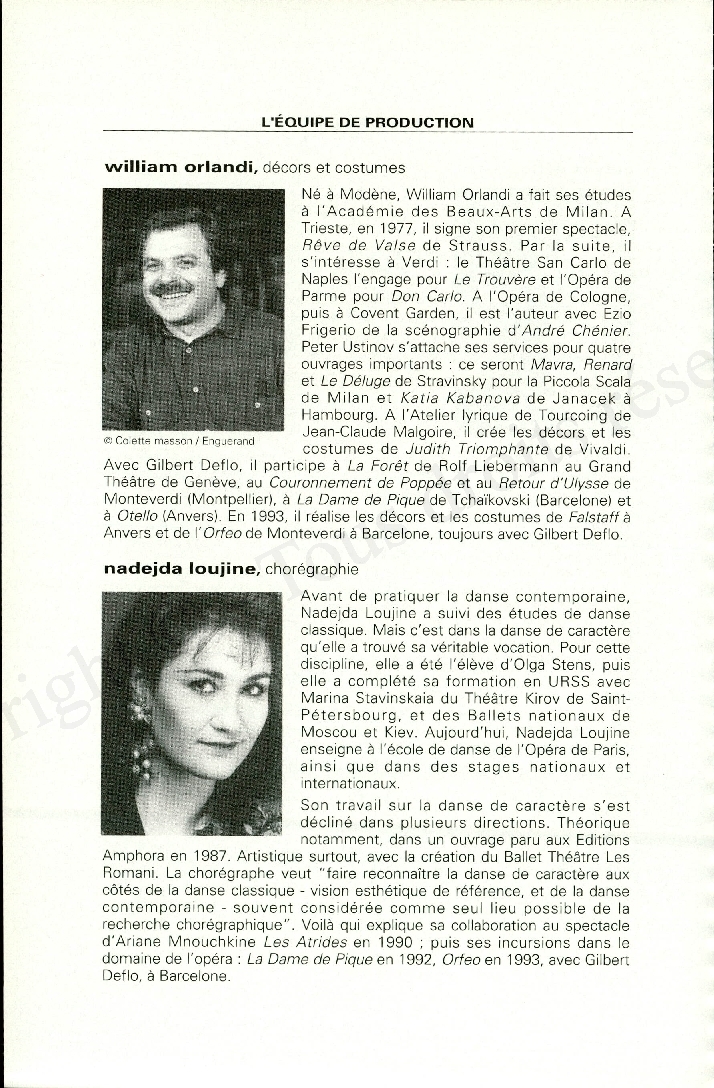 L'ÉQUIPE DE PRODUCTION

**william orlandi,** décors et costumes

© Colette masson / Enguerand

Né à Modène, William Orlandi a fait ses études à l'Académie des Beaux-Arts de Milan. A Trieste, en 1977, il signe son premier spectacle, *Rêve de Valse* de Strauss. Par la suite, il s'intéresse à Verdi : le Théâtre San Carlo de Naples l'engage pour *Le Trouvère* et l'Opéra de Parme pour *Don Carlo*. A l'Opéra de Cologne, puis à Covent Garden, il est l'auteur avec Ezio Frigerio de la scénographie d'*André Chénier*. Peter Ustinov s'attache ses services pour quatre ouvrages importants : ce seront *Mavra, Renard* et *Le Déluge* de Stravinsky pour la Piccola Scala de Milan et *Katia Kabanova* de Janacek à Hambourg. A l'Atelier lyrique de Tourcoing de Jean-Claude Malgoire, il crée les décors et les costumes de *Judith Triomphante* de Vivaldi. Avec Gilbert Deflo, il participe à *La Forêt* de Rolf Liebermann au Grand Théâtre de Genève, au *Couronnement de Poppée* et au *Retour d'Ulysse* de Monteverdi (Montpellier), à *La Dame de Pique* de Tchaïkovski (Barcelone) et à *Otello* (Anvers). En 1993, il réalise les décors et les costumes de *Falstaff* à Anvers et de l'*Orfeo* de Monteverdi à Barcelone, toujours avec Gilbert Deflo.

**nadejda loujine,** chorégraphie

Avant de pratiquer la danse contemporaine, Nadejda Loujine a suivi des études de danse classique. Mais c'est dans la danse de caractère qu'elle a trouvé sa véritable vocation. Pour cette discipline, elle a été l'élève d'Olga Stens, puis elle a complété sa formation en URSS avec Marina Stavinskaia du Théâtre Kirov de Saint-Pétersbourg, et des Ballets nationaux de Moscou et Kiev. Aujourd'hui, Nadejda Loujine enseigne à l'école de danse de l'Opéra de Paris, ainsi que dans des stages nationaux et internationaux.

Son travail sur la danse de caractère s'est décliné dans plusieurs directions. Théorique notamment, dans un ouvrage paru aux Editions Amphora en 1987. Artistique surtout, avec la création du Ballet Théâtre Les Romani. La chorégraphe veut "faire reconnaître la danse de caractère aux côtés de la danse classique - vision esthétique de référence, et de la danse contemporaine - souvent considérée comme seul lieu possible de la recherche chorégraphique". Voilà qui explique sa collaboration au spectacle d'Ariane Mnouchkine *Les Atrides* en 1990 ; puis ses incursions dans le domaine de l'opéra : *La Dame de Pique* en 1992, *Orfeo* en 1993, avec Gilbert Deflo, à Barcelone.